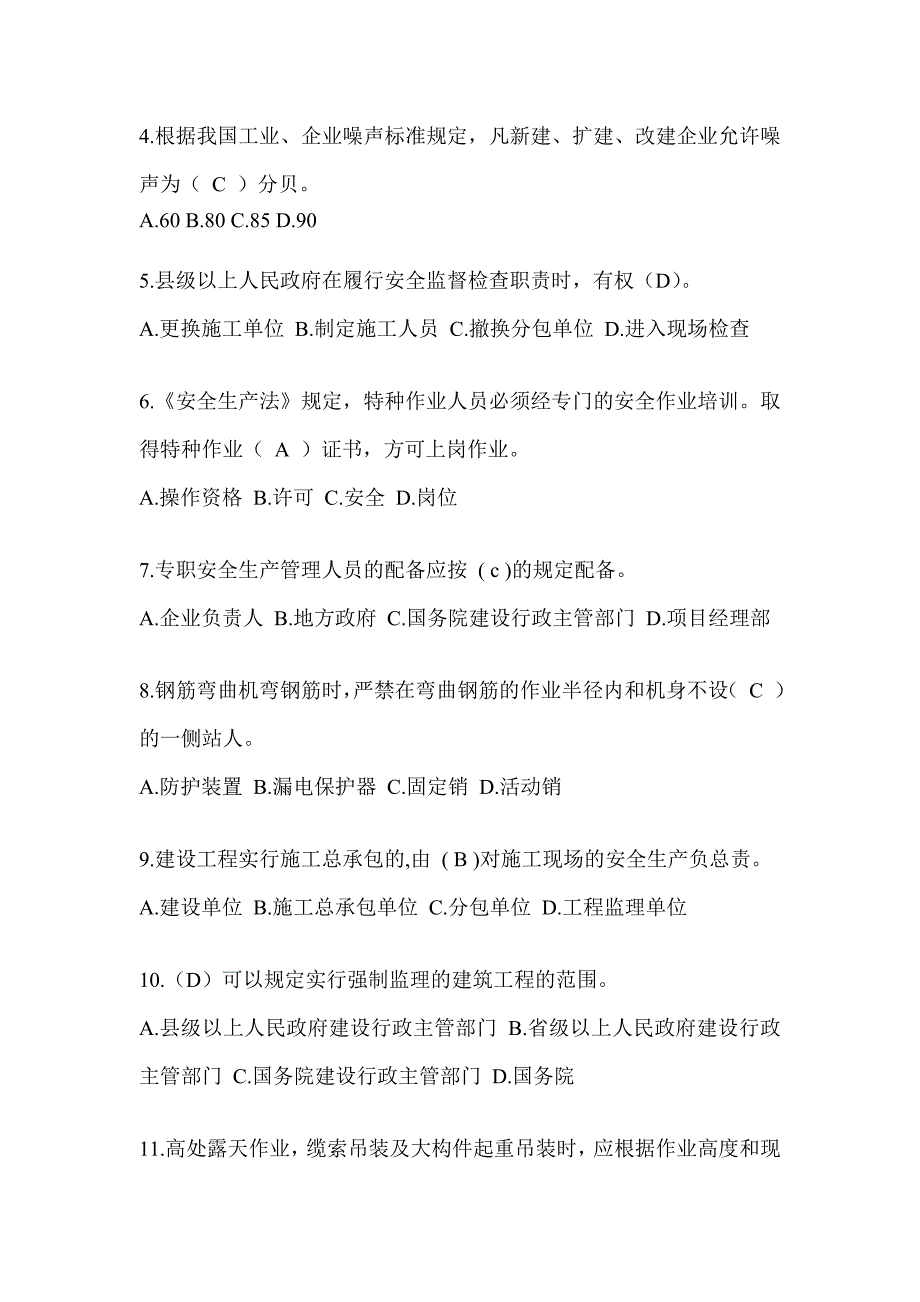 4.根据我国工业、企业噪声标准规定，凡新建、扩建、改建企业允许噪声为（ C ）分贝。
A.60 B.80 C.85 D.90

5.县级以上人民政府在履行安全监督检查职责时，有权（D)。
A.更换施工单位 B.制定施工人员 C.撤换分包单位 D.进入现场检查

6.《安全生产法》规定，特种作业人员必须经专门的安全作业培训。取得特种作业（ A ）证书，方可上岗作业。
A.操作资格 B.许可 C.安全 D.岗位

7.专职安全生产管理人员的配备应按 ( c )的规定配备。
A.企业负责人 B.地方政府 C.国务院建设行政主管部门 D.项目经理部

8.钢筋弯曲机弯钢筋时，严禁在弯曲钢筋的作业半径内和机身不设( C )的一侧站人。
A.防护装置 B.漏电保护器 C.固定销 D.活动销

9.建设工程实行施工总承包的,由 ( B )对施工现场的安全生产负总责。
A.建设单位 B.施工总承包单位 C.分包单位 D.工程监理单位

10.（D）可以规定实行强制监理的建筑工程的范围。
A.县级以上人民政府建设行政主管部门 B.省级以上人民政府建设行政主管部门 C.国务院建设行政主管部门 D.国务院

11.高处露天作业，缆索吊装及大构件起重吊装时，应根据作业高度和现